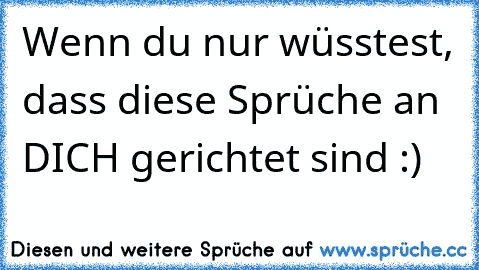 Wenn du nur wüsstest, dass diese Sprüche an DICH gerichtet sind :)

Diesen und weitere Sprüche auf www.sprüche.cc